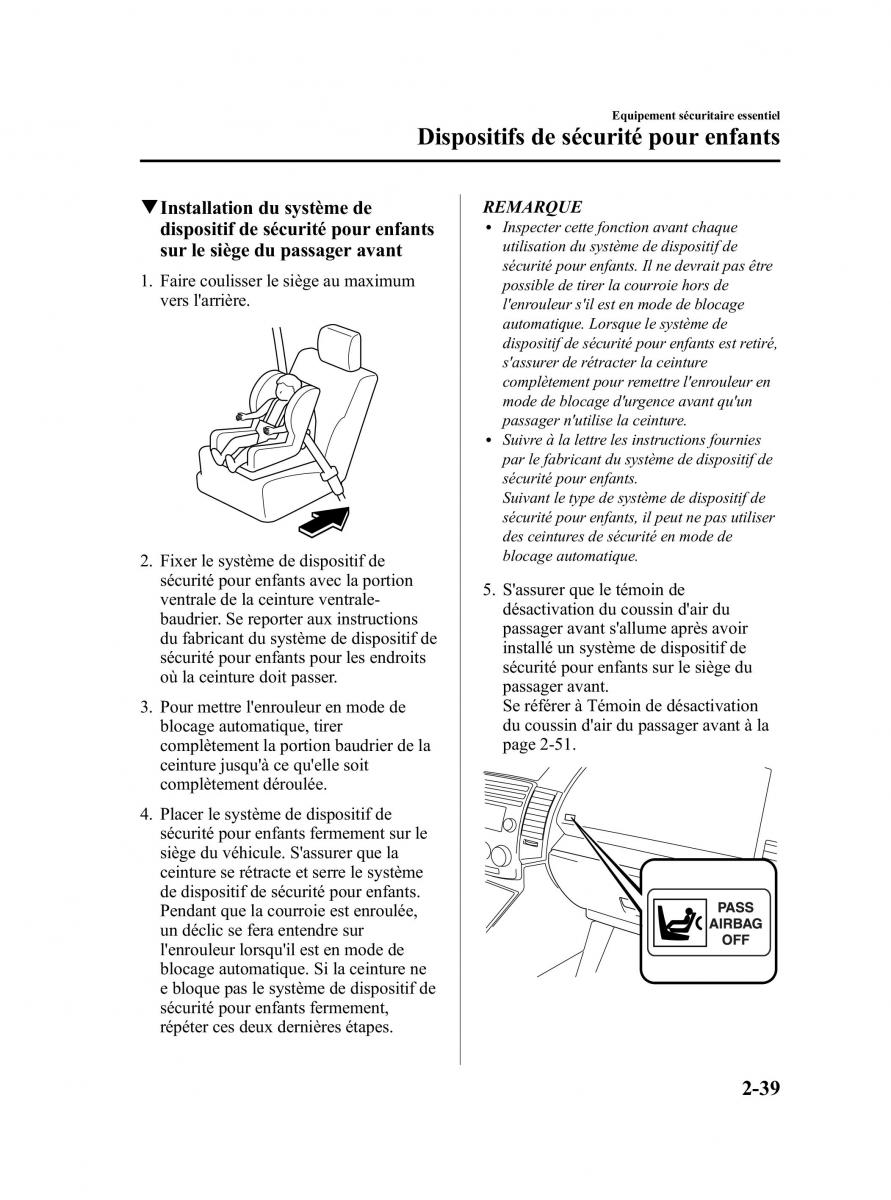 Equipement sécuritaire essentiel

Dispositifs de sécurité pour enfants

▼Installation du système de dispositif de sécurité pour enfants sur le siège du passager avant

1. Faire coulisser le siège au maximum vers l'arrière.

2. Fixer le système de dispositif de sécurité pour enfants avec la portion ventrale de la ceinture ventrale-baudrier. Se reporter aux instructions du fabricant du système de dispositif de sécurité pour enfants pour les endroits où la ceinture doit passer.

3. Pour mettre l'enrouleur en mode de blocage automatique, tirer complètement la portion baudrier de la ceinture jusqu'à ce qu'elle soit complètement déroulée.

4. Placer le système de dispositif de sécurité pour enfants fermement sur le siège du véhicule. S'assurer que la ceinture se rétracte et serre le système de dispositif de sécurité pour enfants. Pendant que la courroie est enroulée, un déclic se fera entendre sur l'enrouleur lorsqu'il est en mode de blocage automatique. Si la ceinture ne e bloque pas le système de dispositif de sécurité pour enfants fermement, répéter ces deux dernières étapes.

REMARQUE

• Inspecter cette fonction avant chaque utilisation du système de dispositif de sécurité pour enfants. Il ne devrait pas être possible de tirer la courroie hors de l'enrouleur s'il est en mode de blocage automatique. Lorsque le système de dispositif de sécurité pour enfants est retiré, s'assurer de rétracter la ceinture complètement pour remettre l'enrouleur en mode de blocage d'urgence avant qu'un passager n'utilise la ceinture.

• Suivre à la lettre les instructions fournies par le fabricant du système de dispositif de sécurité pour enfants.
Suivant le type de système de dispositif de sécurité pour enfants, il peut ne pas utiliser des ceintures de sécurité en mode de blocage automatique.

5. S'assurer que le témoin de désactivation du coussin d'air du passager avant s'allume après avoir installé un système de dispositif de sécurité pour enfants sur le siège du passager avant.
Se référer à Témoin de désactivation du coussin d'air du passager avant à la page 2-51.

PASS AIRBAG OFF

2-39